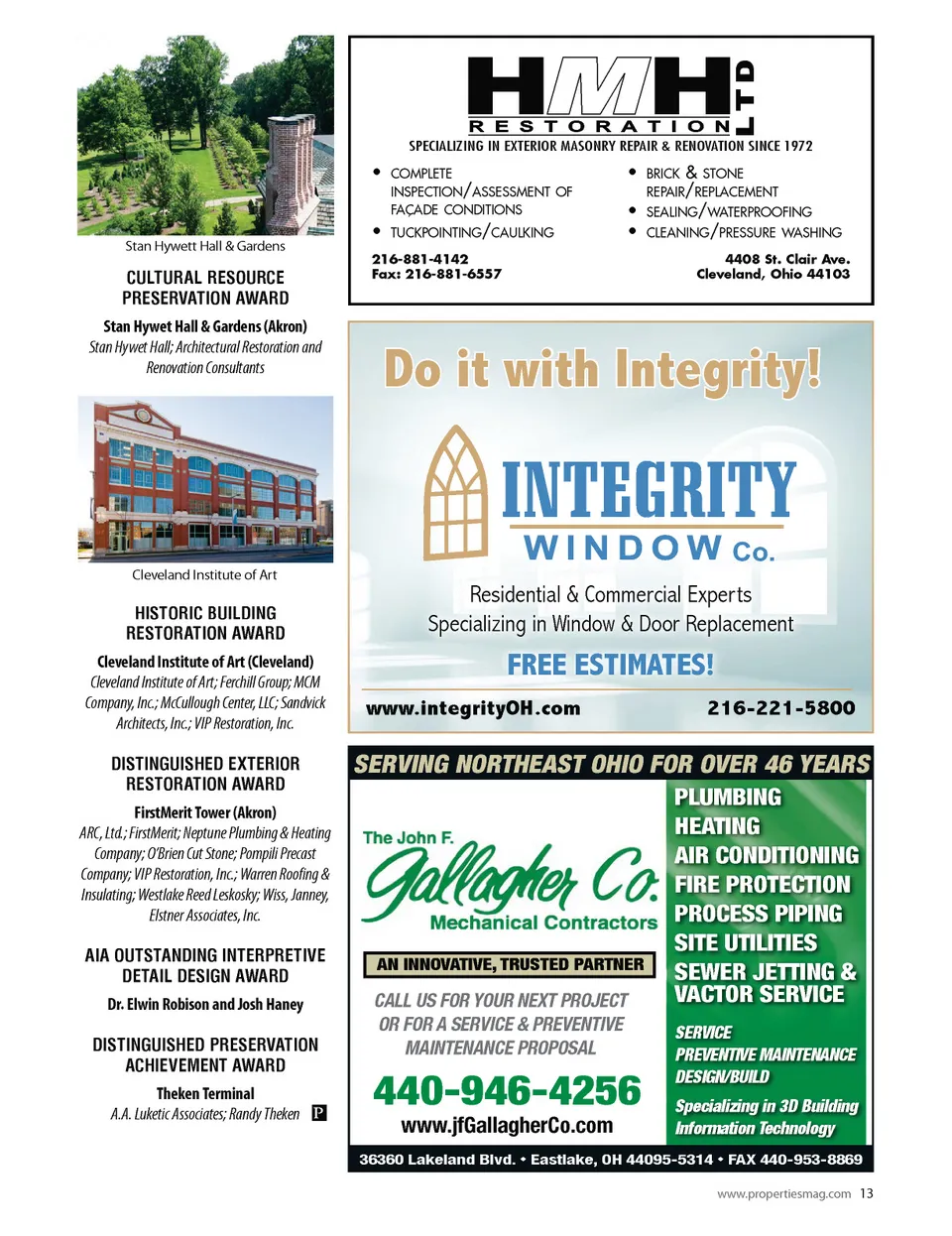 Stan Hywett Hall & Gardens

CULTURAL RESOURCE PRESERVATION AWARD

Stan Hywet Hall & Gardens (Akron)
Stan Hywet Hall; Architectural Restoration and Renovation Consultants

Cleveland Institute of Art

HISTORIC BUILDING RESTORATION AWARD

Cleveland Institute of Art (Cleveland)
Cleveland Institute of Art; Ferchill Group; MCM Company, Inc.; McCullough Center, LLC; Sandvick Architects, Inc.; VIP Restoration, Inc.

DISTINGUISHED EXTERIOR RESTORATION AWARD

FirstMerit Tower (Akron)
ARC, Ltd.; FirstMerit; Neptune Plumbing & Heating Company; O'Brien Cut Stone; Pompili Precast Company; VIP Restoration, Inc.; Warren Roofing & Insulating; Westlake Reed Leskosky; Wiss, Janney, Elstner Associates, Inc.

AIA OUTSTANDING INTERPRETIVE DETAIL DESIGN AWARD

Dr. Elwin Robison and Josh Haney

DISTINGUISHED PRESERVATION ACHIEVEMENT AWARD

Theken Terminal
A.A. Luketic Associates; Randy Theken P

HMH LTD RESTORATION
SPECIALIZING IN EXTERIOR MASONRY REPAIR & RENOVATION SINCE 1972

• COMPLETE INSPECTION/ASSESSMENT OF FAÇADE CONDITIONS
• TUCKPOINTING/CAULKING
• BRICK & STONE REPAIR/REPLACEMENT
• SEALING/WATERPROOFING
• CLEANING/PRESSURE WASHING

216-881-4142
Fax: 216-881-6557

4408 St. Clair Ave.
Cleveland, Ohio 44103

Do it with Integrity!

INTEGRITY WINDOW Co.

Residential & Commercial Experts
Specializing in Window & Door Replacement

FREE ESTIMATES!

www.integrityOH.com 216-221-5800

SERVING NORTHEAST OHIO FOR OVER 46 YEARS

The John F. Gallagher Co. Mechanical Contractors

AN INNOVATIVE, TRUSTED PARTNER

CALL US FOR YOUR NEXT PROJECT OR FOR A SERVICE & PREVENTIVE MAINTENANCE PROPOSAL

440-946-4256
www.jfGallagherCo.com

PLUMBING
HEATING
AIR CONDITIONING
FIRE PROTECTION
PROCESS PIPING
SITE UTILITIES
SEWER JETTING & VACTOR SERVICE

SERVICE
PREVENTIVE MAINTENANCE
DESIGN/BUILD
Specializing in 3D Building Information Technology

36360 Lakeland Blvd. • Eastlake, OH 44095-5314 • FAX 440-953-8869

www.propertiesmag.com 13